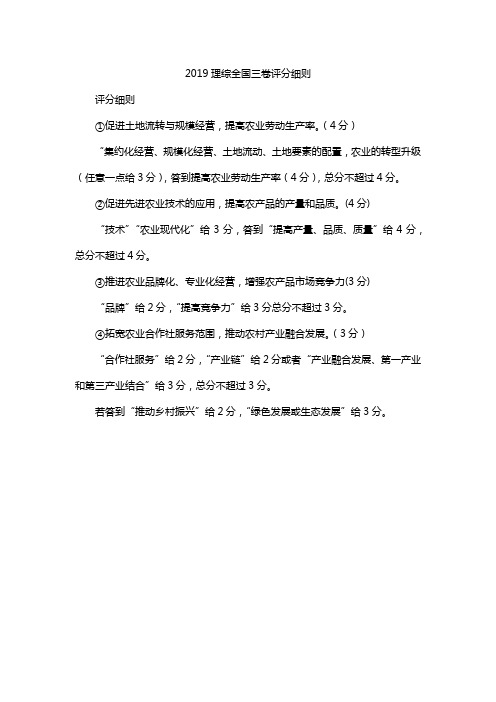 2019 理综全国三卷评分细则

评分细则

①促进土地流转与规模经营，提高农业劳动生产率。（4 分）

“集约化经营、规模化经营、土地流动、土地要素的配置，农业的转型升级（任意一点给 3 分），答到提高农业劳动生产率（4 分），总分不超过 4 分。

②促进先进农业技术的应用，提高农产品的产量和品质。(4 分)

“技术”“农业现代化”给 3 分，答到“提高产量、品质、质量”给 4 分，总分不超过 4 分。

③推进农业品牌化、专业化经营，增强农产品市场竞争力(3 分)

“品牌”给 2 分，“提高竞争力”给 3 分总分不超过 3 分。

④拓宽农业合作社服务范围，推动农村产业融合发展。（3 分）

“合作社服务”给 2 分，“产业链”给 2 分或者“产业融合发展、第一产业和第三产业结合”给 3 分，总分不超过 3 分。

若答到“推动乡村振兴”给 2 分，“绿色发展或生态发展”给 3 分。